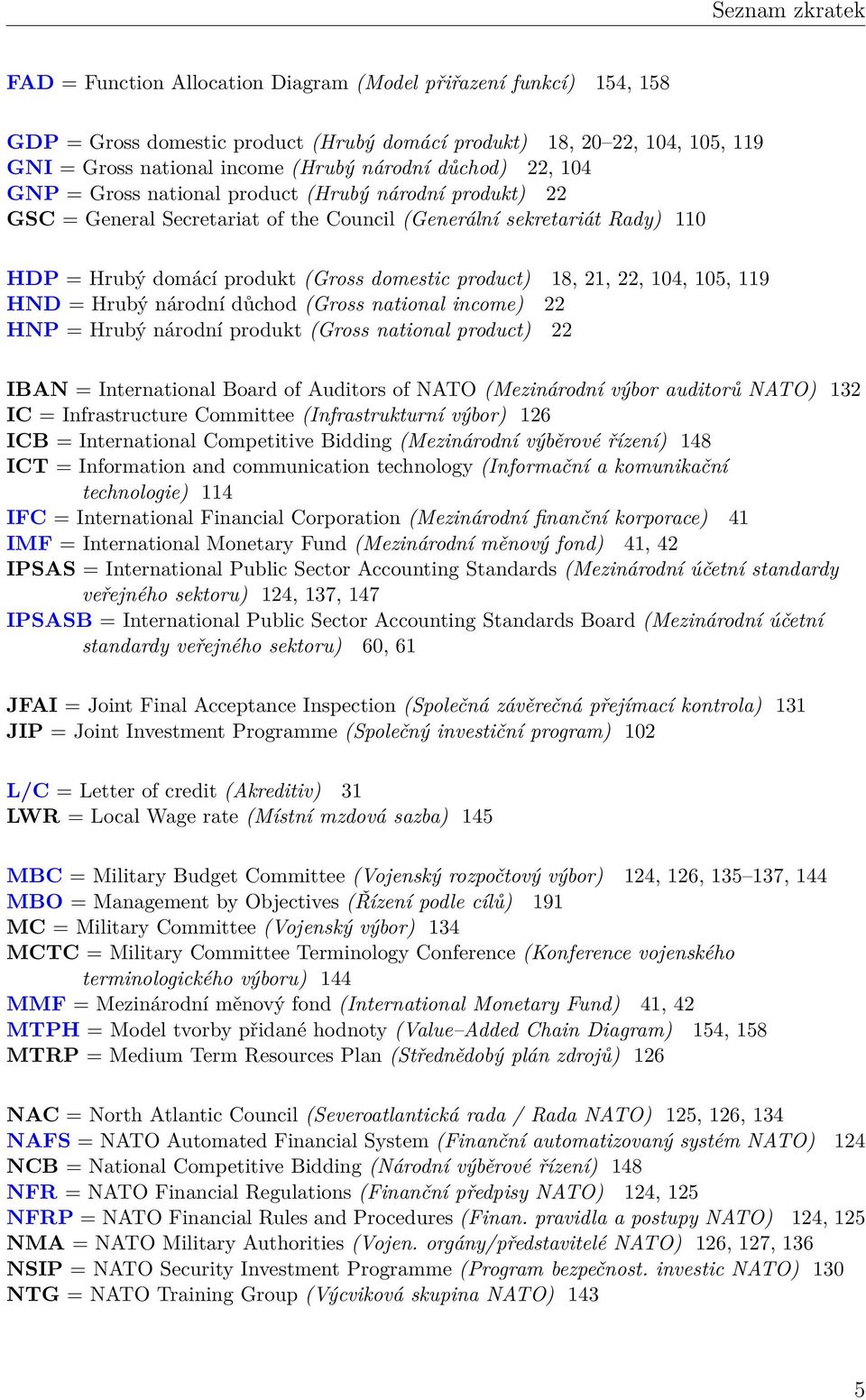 Seznam zkratek

FAD = Function Allocation Diagram (Model přiřazení funkcí) 154, 158

GDP = Gross domestic product (Hrubý domácí produkt) 18, 20–22, 104, 105, 119
GNI = Gross national income (Hrubý národní důchod) 22, 104
GNP = Gross national product (Hrubý národní produkt) 22
GSC = General Secretariat of the Council (Generální sekretariát Rady) 110

HDP = Hrubý domácí produkt (Gross domestic product) 18, 21, 22, 104, 105, 119
HND = Hrubý národní důchod (Gross national income) 22
HNP = Hrubý národní produkt (Gross national product) 22

IBAN = International Board of Auditors of NATO (Mezinárodní výbor auditorů NATO) 132
IC = Infrastructure Committee (Infrastrukturní výbor) 126
ICB = International Competitive Bidding (Mezinárodní výběrové řízení) 148
ICT = Information and communication technology (Informační a komunikační technologie) 114
IFC = International Financial Corporation (Mezinárodní finanční korporace) 41
IMF = International Monetary Fund (Mezinárodní měnový fond) 41, 42
IPSAS = International Public Sector Accounting Standards (Mezinárodní účetní standardy veřejného sektoru) 124, 137, 147
IPSASB = International Public Sector Accounting Standards Board (Mezinárodní účetní standardy veřejného sektoru) 60, 61

JFAI = Joint Final Acceptance Inspection (Společná závěrečná přejímací kontrola) 131
JIP = Joint Investment Programme (Společný investiční program) 102

L/C = Letter of credit (Akreditiv) 31
LWR = Local Wage rate (Místní mzdová sazba) 145

MBC = Military Budget Committee (Vojenský rozpočtový výbor) 124, 126, 135–137, 144
MBO = Management by Objectives (Řízení podle cílů) 191
MC = Military Committee (Vojenský výbor) 134
MCTC = Military Committee Terminology Conference (Konference vojenského terminologického výboru) 144
MMF = Mezinárodní měnový fond (International Monetary Fund) 41, 42
MTPH = Model tvorby přidané hodnoty (Value–Added Chain Diagram) 154, 158
MTRP = Medium Term Resources Plan (Střednědobý plán zdrojů) 126

NAC = North Atlantic Council (Severoatlantická rada / Rada NATO) 125, 126, 134
NAFS = NATO Automated Financial System (Finanční automatizovaný systém NATO) 124
NCB = National Competitive Bidding (Národní výběrové řízení) 148
NFR = NATO Financial Regulations (Finanční předpisy NATO) 124, 125
NFRP = NATO Financial Rules and Procedures (Finan. pravidla a postupy NATO) 124, 125
NMA = NATO Military Authorities (Vojen. orgány/představitelé NATO) 126, 127, 136
NSIP = NATO Security Investment Programme (Program bezpečnost. investic NATO) 130
NTG = NATO Training Group (Výcviková skupina NATO) 143

5